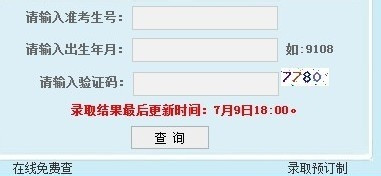 请输入准考生号：

请输入出生年月：　　如:9108

请输入验证码：　　7780

录取结果最后更新时间：7月9日18:00。

查 询

在线免费查　　录取预订制